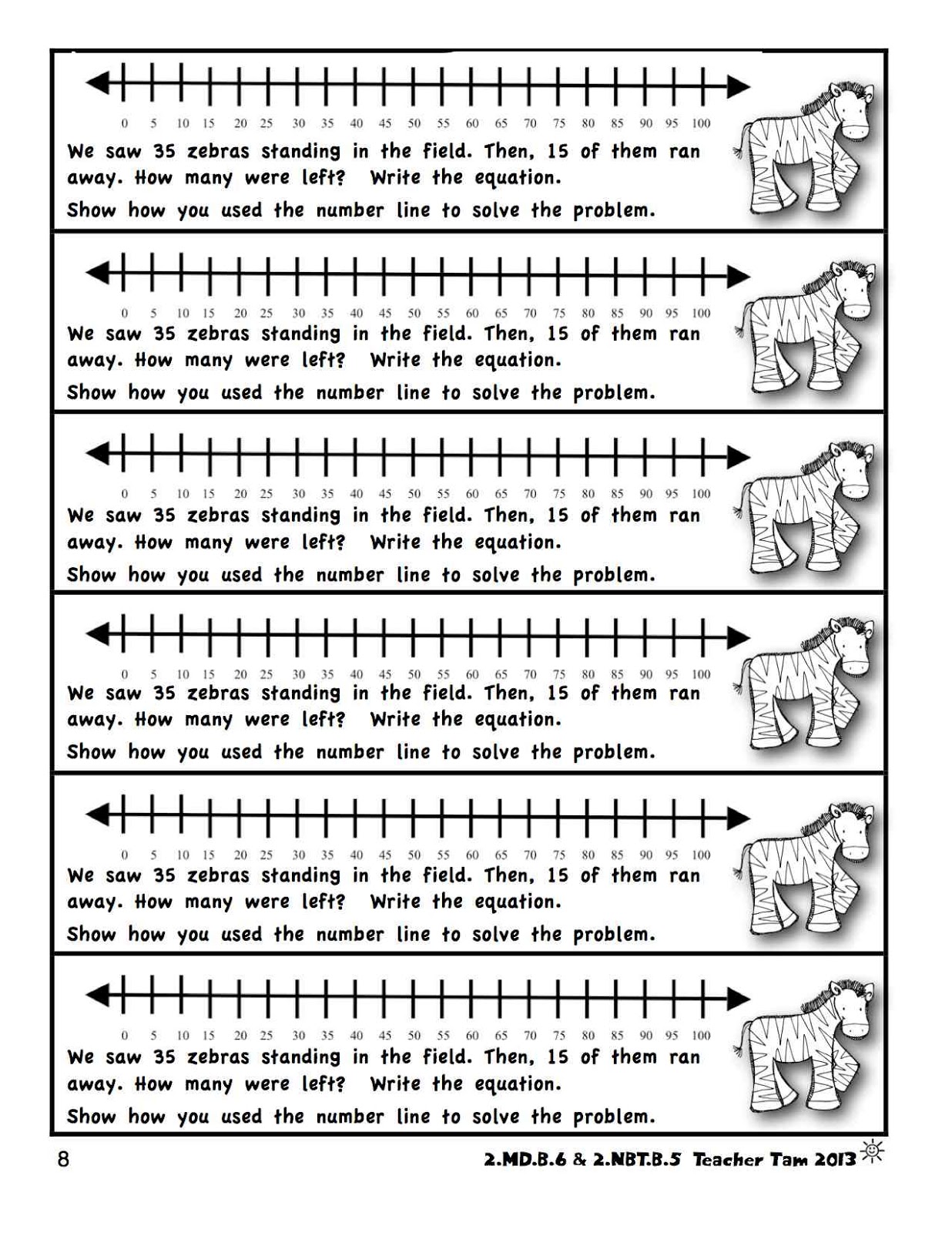 0 5 10 15 20 25 30 35 40 45 50 55 60 65 70 75 80 85 90 95 100

We saw 35 zebras standing in the field. Then, 15 of them ran away. How many were left? Write the equation.

Show how you used the number line to solve the problem.

0 5 10 15 20 25 30 35 40 45 50 55 60 65 70 75 80 85 90 95 100

We saw 35 zebras standing in the field. Then, 15 of them ran away. How many were left? Write the equation.

Show how you used the number line to solve the problem.

0 5 10 15 20 25 30 35 40 45 50 55 60 65 70 75 80 85 90 95 100

We saw 35 zebras standing in the field. Then, 15 of them ran away. How many were left? Write the equation.

Show how you used the number line to solve the problem.

0 5 10 15 20 25 30 35 40 45 50 55 60 65 70 75 80 85 90 95 100

We saw 35 zebras standing in the field. Then, 15 of them ran away. How many were left? Write the equation.

Show how you used the number line to solve the problem.

0 5 10 15 20 25 30 35 40 45 50 55 60 65 70 75 80 85 90 95 100

We saw 35 zebras standing in the field. Then, 15 of them ran away. How many were left? Write the equation.

Show how you used the number line to solve the problem.

0 5 10 15 20 25 30 35 40 45 50 55 60 65 70 75 80 85 90 95 100

We saw 35 zebras standing in the field. Then, 15 of them ran away. How many were left? Write the equation.

Show how you used the number line to solve the problem.

8

2.MD.B.6 & 2.NBT.B.5 Teacher Tam 2013